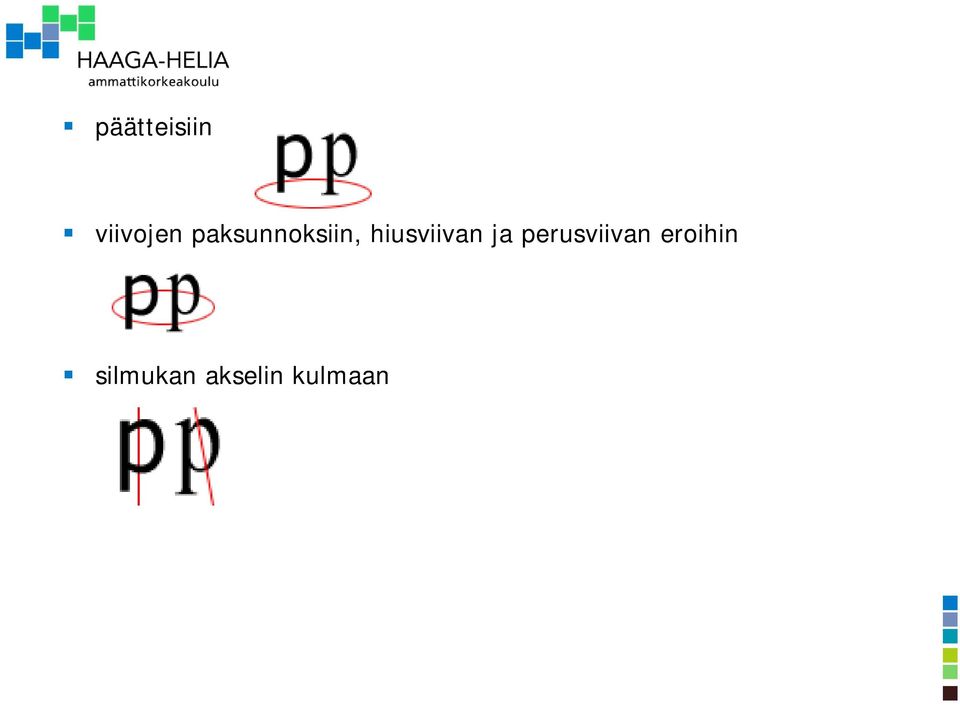 HAAGA-HELIA
ammattikorkeakoulu

▪ päätteisiin

pp

▪ viivojen paksunnoksiin, hiusviivan ja perusviivan eroihin

pp

▪ silmukan akselin kulmaan

pp